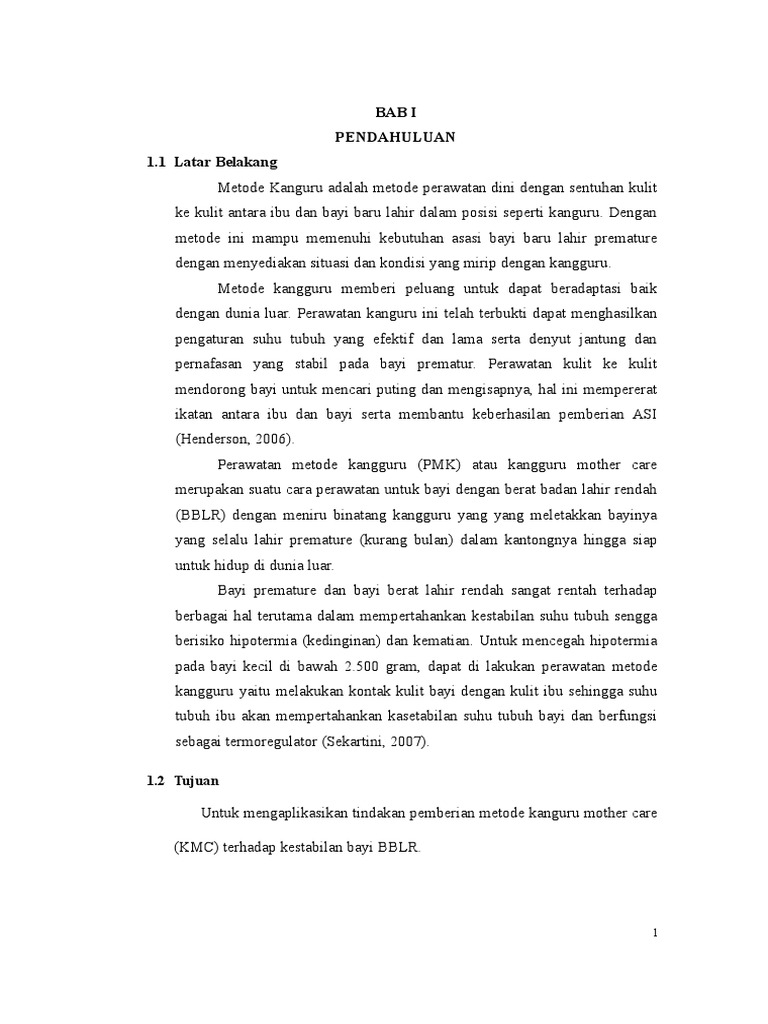 BAB I
PENDAHULUAN

1.1 Latar Belakang

Metode Kanguru adalah metode perawatan dini dengan sentuhan kulit ke kulit antara ibu dan bayi baru lahir dalam posisi seperti kanguru. Dengan metode ini mampu memenuhi kebutuhan asasi bayi baru lahir premature dengan menyediakan situasi dan kondisi yang mirip dengan kangguru.

Metode kangguru memberi peluang untuk dapat beradaptasi baik dengan dunia luar. Perawatan kanguru ini telah terbukti dapat menghasilkan pengaturan suhu tubuh yang efektif dan lama serta denyut jantung dan pernafasan yang stabil pada bayi prematur. Perawatan kulit ke kulit mendorong bayi untuk mencari puting dan mengisapnya, hal ini mempererat ikatan antara ibu dan bayi serta membantu keberhasilan pemberian ASI (Henderson, 2006).

Perawatan metode kangguru (PMK) atau kangguru mother care merupakan suatu cara perawatan untuk bayi dengan berat badan lahir rendah (BBLR) dengan meniru binatang kangguru yang yang meletakkan bayinya yang selalu lahir premature (kurang bulan) dalam kantongnya hingga siap untuk hidup di dunia luar.

Bayi premature dan bayi berat lahir rendah sangat rentah terhadap berbagai hal terutama dalam mempertahankan kestabilan suhu tubuh sengga berisiko hipotermia (kedinginan) dan kematian. Untuk mencegah hipotermia pada bayi kecil di bawah 2.500 gram, dapat di lakukan perawatan metode kangguru yaitu melakukan kontak kulit bayi dengan kulit ibu sehingga suhu tubuh ibu akan mempertahankan kasetabilan suhu tubuh bayi dan berfungsi sebagai termoregulator (Sekartini, 2007).

1.2 Tujuan

Untuk mengaplikasikan tindakan pemberian metode kanguru mother care (KMC) terhadap kestabilan bayi BBLR.

1